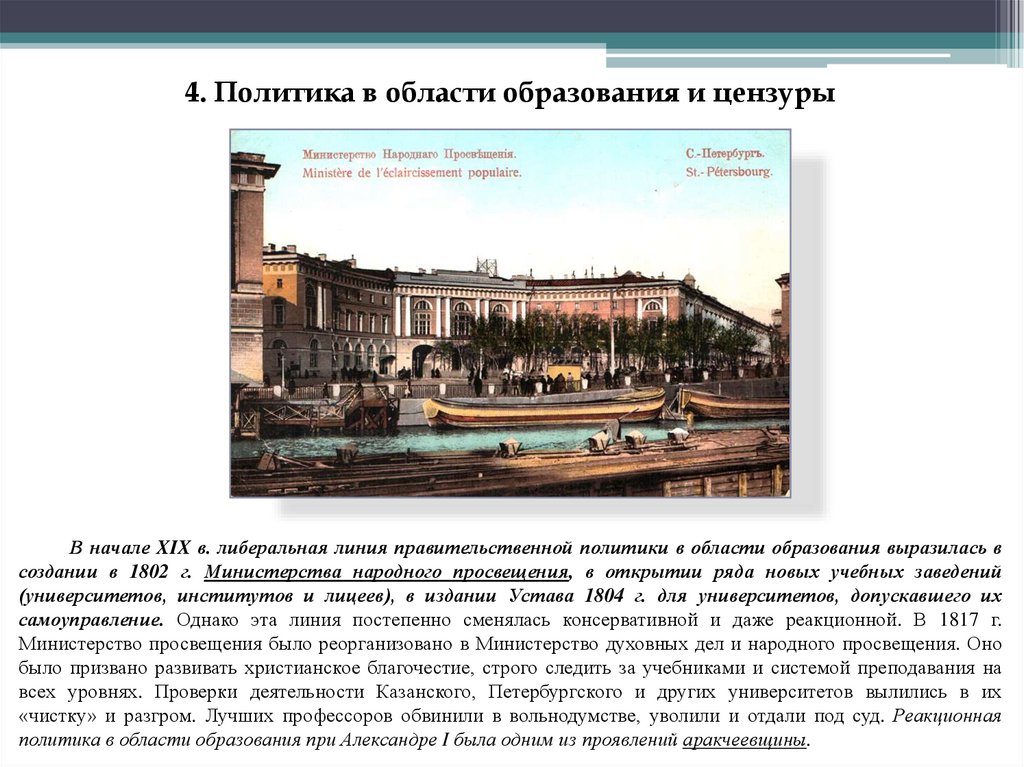 4. Политика в области образования и цензуры

Министерство Народнаго Просвѣщенія.
Ministère de l'éclaircissement populaire.

С.-Петербургъ.
St.-Pétersbourg.

В начале XIX в. либеральная линия правительственной политики в области образования выразилась в создании в 1802 г. Министерства народного просвещения, в открытии ряда новых учебных заведений (университетов, институтов и лицеев), в издании Устава 1804 г. для университетов, допускавшего их самоуправление. Однако эта линия постепенно сменялась консервативной и даже реакционной. В 1817 г. Министерство просвещения было реорганизовано в Министерство духовных дел и народного просвещения. Оно было призвано развивать христианское благочестие, строго следить за учебниками и системой преподавания на всех уровнях. Проверки деятельности Казанского, Петербургского и других университетов вылились в их «чистку» и разгром. Лучших профессоров обвинили в вольнодумстве, уволили и отдали под суд. Реакционная политика в области образования при Александре I была одним из проявлений аракчеевщины.